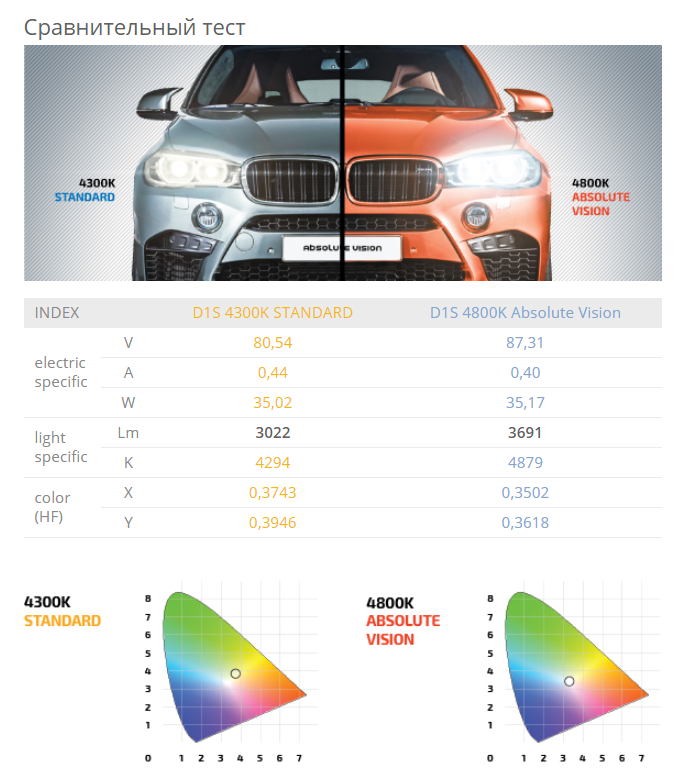 Сравнительный тест

4300K
STANDARD

ABSOLUTE VISION

4800K
ABSOLUTE
VISION

| INDEX | | D1S 4300K STANDARD | D1S 4800K Absolute Vision |
|---|---|---|---|
| electric specific | V | 80,54 | 87,31 |
| | A | 0,44 | 0,40 |
| | W | 35,02 | 35,17 |
| light specific | Lm | 3022 | 3691 |
| | K | 4294 | 4879 |
| color (HF) | X | 0,3743 | 0,3502 |
| | Y | 0,3946 | 0,3618 |

4300K
STANDARD

8
7
6
5
4
3
2
1
0 1 2 3 4 5 6 7

4800K
ABSOLUTE
VISION

8
7
6
5
4
3
2
1
0 1 2 3 4 5 6 7